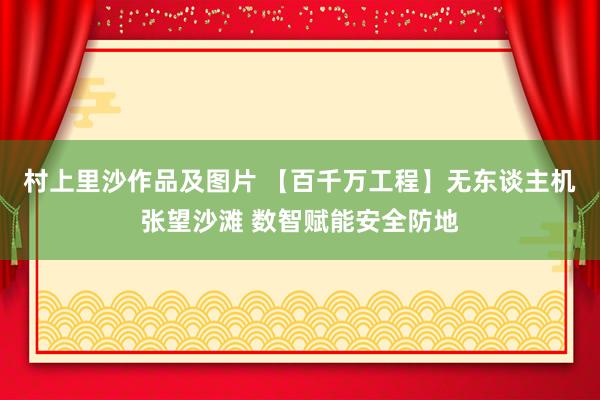 村上里沙作品及图片 【百千万工程】无东谈主机张望沙滩 数智赋能安全防地